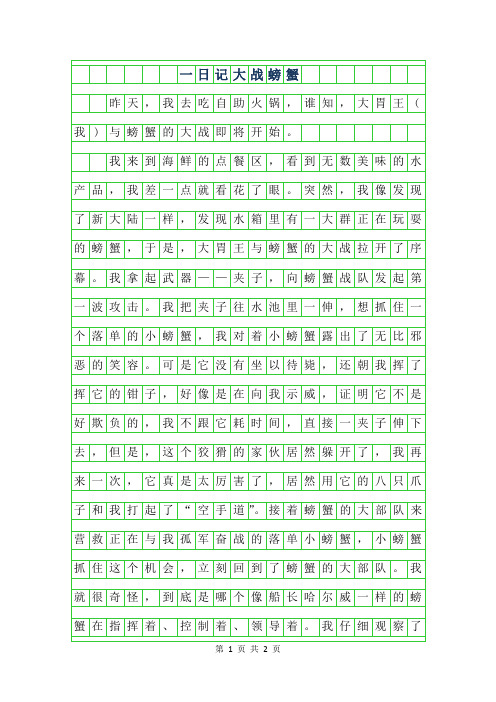 一日记大战螃蟹

昨天，我去吃自助火锅，谁知，大胃王（我）与螃蟹的大战即将开始。

我来到海鲜的点餐区，看到无数美味的水产品，我差一点就看花了眼。突然，我像发现了新大陆一样，发现水箱里有一大群正在玩耍的螃蟹，于是，大胃王与螃蟹的大战拉开了序幕。我拿起武器——夹子，向螃蟹战队发起第一波攻击。我把夹子往水池里一伸，想抓住一个落单的小螃蟹，我对着小螃蟹露出了无比邪恶的笑容。可是它没有坐以待毙，还朝我挥了挥它的钳子，好像是在向我示威，证明它不是好欺负的，我不跟它耗时间，直接一夹子伸下去，但是，这个狡猾的家伙居然躲开了，我再来一次，它真是太厉害了，居然用它的八只爪子和我打起了“空手道”。接着螃蟹的大部队来营救正在与我孤军奋战的落单小螃蟹，小螃蟹抓住这个机会，立刻回到了螃蟹的大部队。我就很奇怪，到底是哪个像船长哈尔威一样的螃蟹在指挥着、控制着、领导着。我仔细观察了

第 1 页 共 2 页